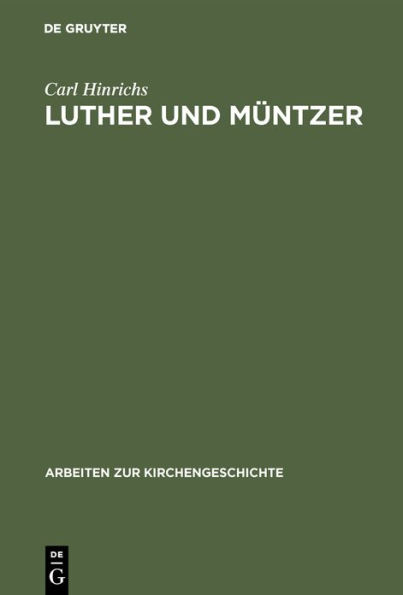 DE GRUYTER

Carl Hinrichs
LUTHER UND MÜNTZER

ARBEITEN ZUR KIRCHENGESCHICHTE

DE
G